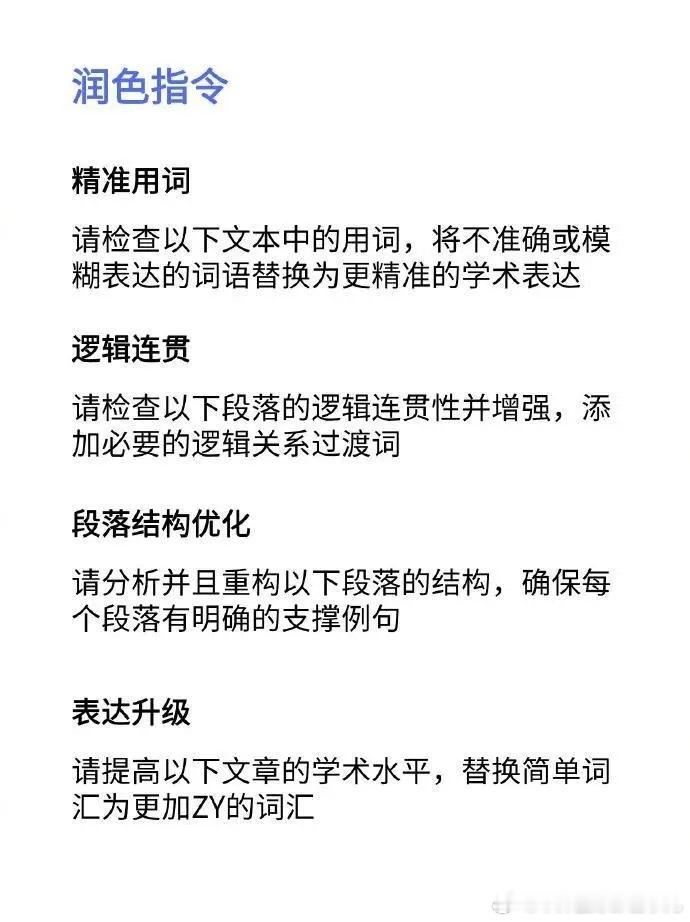 润色指令

精准用词

请检查以下文本中的用词，将不准确或模糊表达的词语替换为更精准的学术表达

逻辑连贯

请检查以下段落的逻辑连贯性并增强，添加必要的逻辑关系过渡词

段落结构优化

请分析并且重构以下段落的结构，确保每个段落有明确的支撑例句

表达升级

请提高以下文章的学术水平，替换简单词汇为更加ZY的词汇